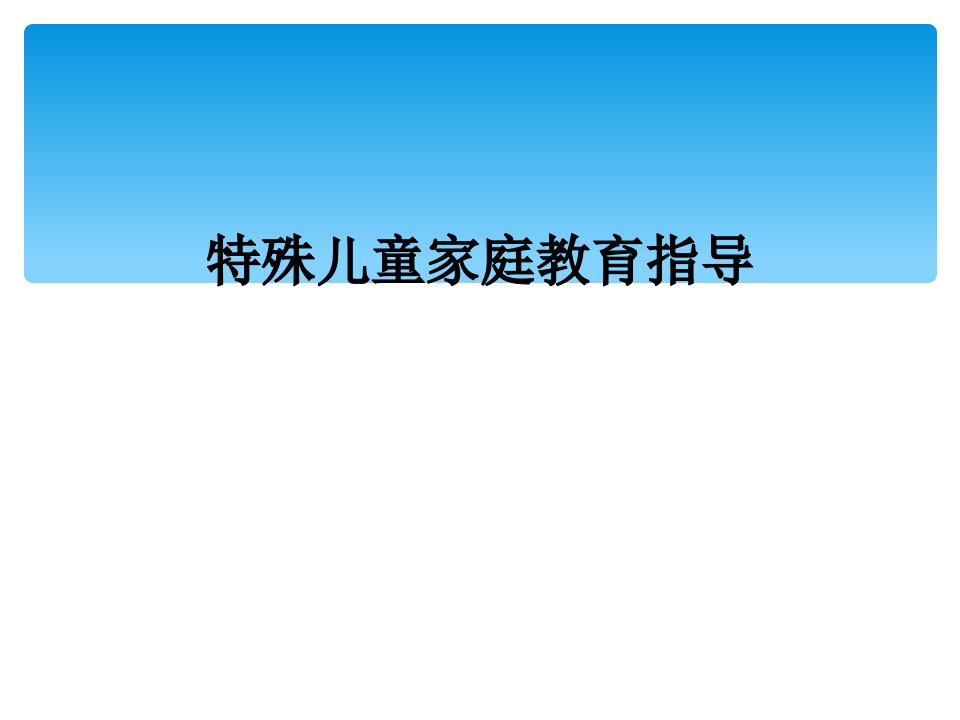 特殊儿童家庭教育指导